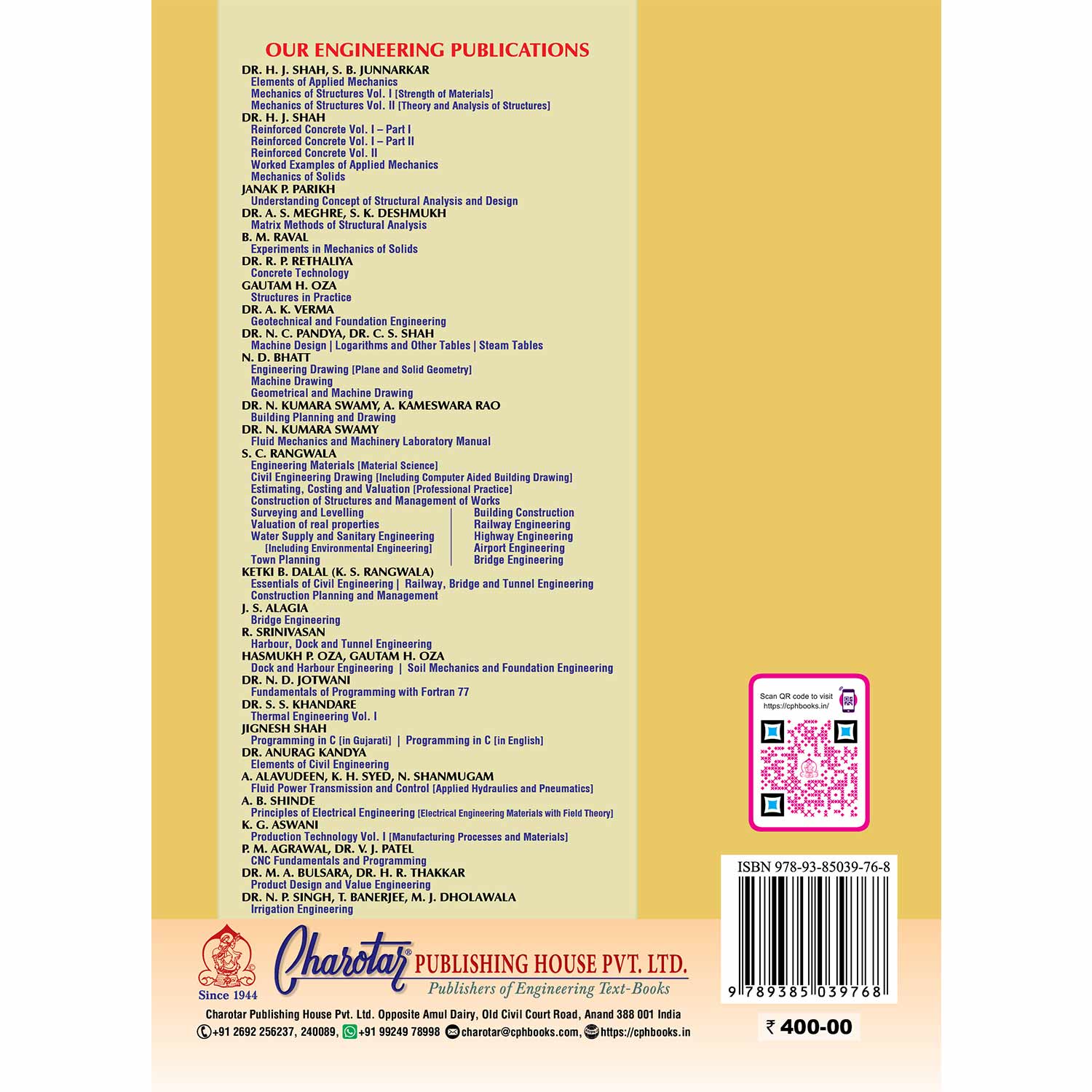 OUR ENGINEERING PUBLICATIONS

DR. H. J. SHAH, S. B. JUNNARKAR
Elements of Applied Mechanics
Mechanics of Structures Vol. I [Strength of Materials]
Mechanics of Structures Vol. II [Theory and Analysis of Structures]
DR. H. J. SHAH
Reinforced Concrete Vol. I – Part I
Reinforced Concrete Vol. I – Part II
Reinforced Concrete Vol. II
Worked Examples of Applied Mechanics
Mechanics of Solids
JANAK P. PARIKH
Understanding Concept of Structural Analysis and Design
DR. A. S. MEGHRE, S. K. DESHMUKH
Matrix Methods of Structural Analysis
B. M. RAVAL
Experiments in Mechanics of Solids
DR. R. P. RETHALIYA
Concrete Technology
GAUTAM H. OZA
Structures in Practice
DR. A. K. VERMA
Geotechnical and Foundation Engineering
DR. N. C. PANDYA, DR. C. S. SHAH
Machine Design | Logarithms and Other Tables | Steam Tables
N. D. BHATT
Engineering Drawing [Plane and Solid Geometry]
Machine Drawing
Geometrical and Machine Drawing
DR. N. KUMARA SWAMY, A. KAMESWARA RAO
Building Planning and Drawing
DR. N. KUMARA SWAMY
Fluid Mechanics and Machinery Laboratory Manual
S. C. RANGWALA
Engineering Materials [Material Science]
Civil Engineering Drawing [Including Computer Aided Building Drawing]
Estimating, Costing and Valuation [Professional Practice]
Construction of Structures and Management of Works
Surveying and Levelling
Valuation of real properties
Water Supply and Sanitary Engineering
[Including Environmental Engineering]
Town Planning
Building Construction
Railway Engineering
Highway Engineering
Airport Engineering
Bridge Engineering
KETKI B. DALAL (K. S. RANGWALA)
Essentials of Civil Engineering | Railway, Bridge and Tunnel Engineering
Construction Planning and Management
J. S. ALAGIA
Bridge Engineering
R. SRINIVASAN
Harbour, Dock and Tunnel Engineering
HASMUKH P. OZA, GAUTAM H. OZA
Dock and Harbour Engineering | Soil Mechanics and Foundation Engineering
DR. N. D. JOTWANI
Fundamentals of Programming with Fortran 77
DR. S. S. KHANDARE
Thermal Engineering Vol. I
JIGNESH SHAH
Programming in C [in Gujarati] | Programming in C [in English]
DR. ANURAG KANDYA
Elements of Civil Engineering
A. ALAVUDEEN, K. H. SYED, N. SHANMUGAM
Fluid Power Transmission and Control [Applied Hydraulics and Pneumatics]
A. B. SHINDE
Principles of Electrical Engineering [Electrical Engineering Materials with Field Theory]
K. G. ASWANI
Production Technology Vol. I [Manufacturing Processes and Materials]
P. M. AGRAWAL, DR. V. J. PATEL
CNC Fundamentals and Programming
DR. M. A. BULSARA, DR. H. R. THAKKAR
Product Design and Value Engineering
DR. N. P. SINGH, T. BANERJEE, M. J. DHOLAWALA
Irrigation Engineering

Scan QR code to visit
https://cphbooks.in/

ISBN 978-93-85039-76-8
9 789385 039768

Since 1944
Charotar® PUBLISHING HOUSE PVT. LTD.
Publishers of Engineering Text-Books

Charotar Publishing House Pvt. Ltd. Opposite Amul Dairy, Old Civil Court Road, Anand 388 001 India
+91 2692 256237, 240089, +91 99249 78998 charotar@cphbooks.com, https://cphbooks.in

₹ 400-00